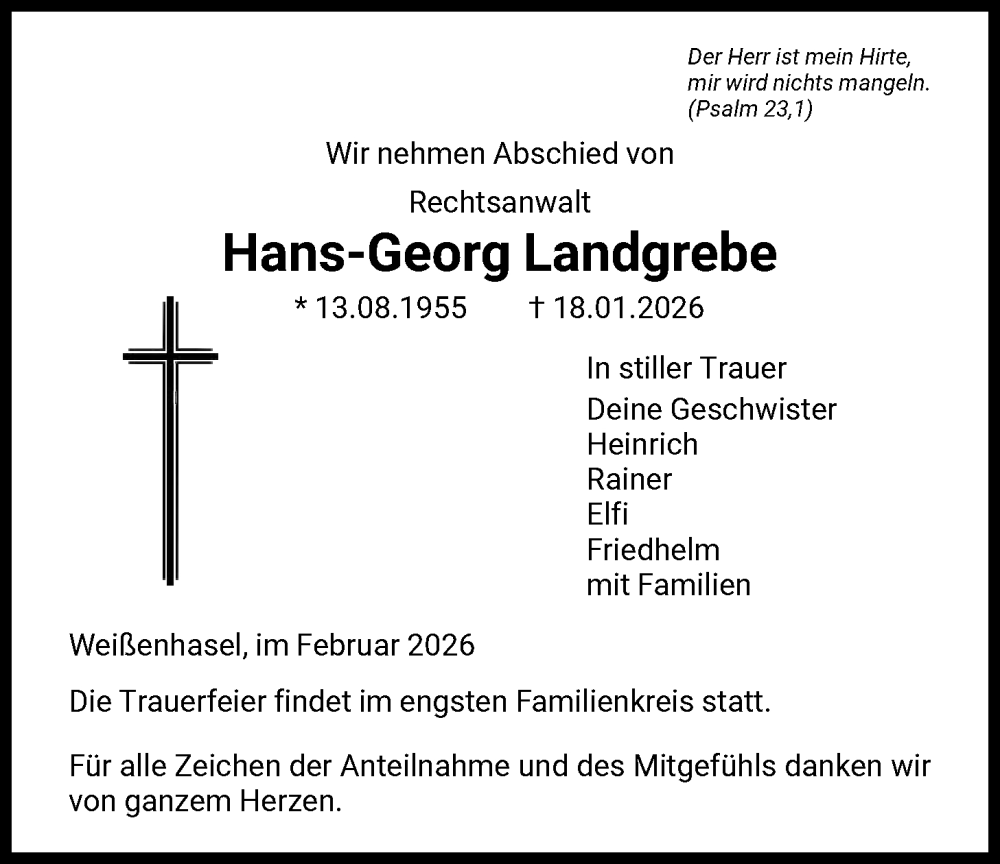 Der Herr ist mein Hirte,
mir wird nichts mangeln.
(Psalm 23,1)

Wir nehmen Abschied von

Rechtsanwalt

Hans-Georg Landgrebe

* 13.08.1955 † 18.01.2026

In stiller Trauer
Deine Geschwister
Heinrich
Rainer
Elfi
Friedhelm
mit Familien

Weißenhasel, im Februar 2026

Die Trauerfeier findet im engsten Familienkreis statt.

Für alle Zeichen der Anteilnahme und des Mitgefühls danken wir von ganzem Herzen.